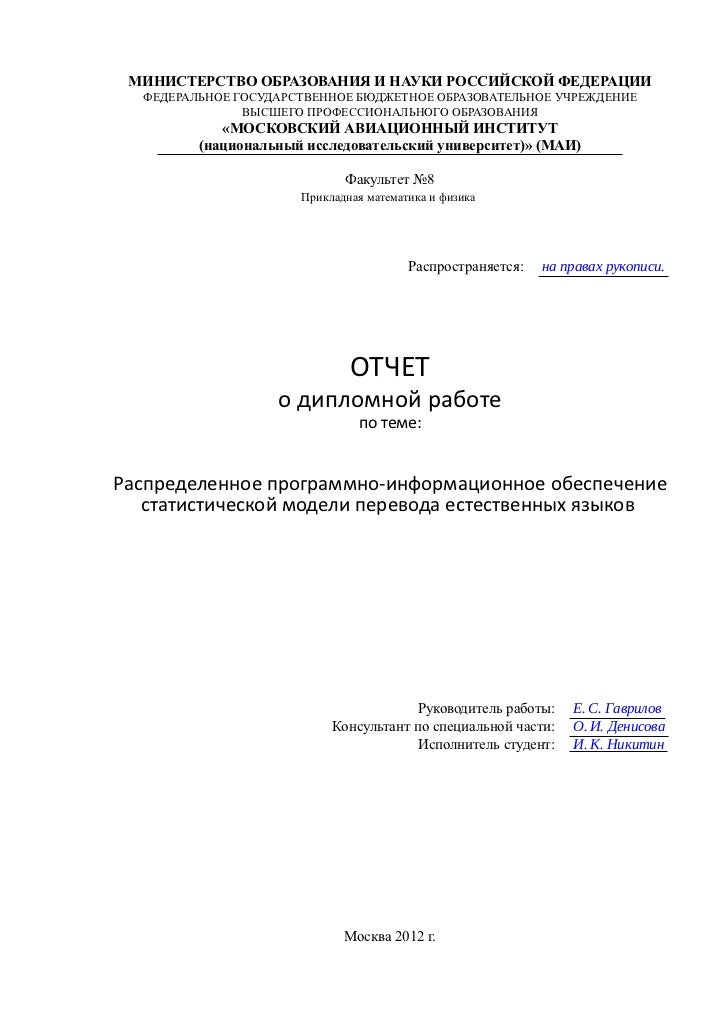 МИНИСТЕРСТВО ОБРАЗОВАНИЯ И НАУКИ РОССИЙСКОЙ ФЕДЕРАЦИИ
ФЕДЕРАЛЬНОЕ ГОСУДАРСТВЕННОЕ БЮДЖЕТНОЕ ОБРАЗОВАТЕЛЬНОЕ УЧРЕЖДЕНИЕ
ВЫСШЕГО ПРОФЕССИОНАЛЬНОГО ОБРАЗОВАНИЯ
«МОСКОВСКИЙ АВИАЦИОННЫЙ ИНСТИТУТ
(национальный исследовательский университет)» (МАИ)

Факультет №8
Прикладная математика и физика

Распространяется: на правах рукописи.

ОТЧЕТ
о дипломной работе
по теме:

Распределенное программно-информационное обеспечение статистической модели перевода естественных языков

Руководитель работы: Е. С. Гаврилов
Консультант по специальной части: О. И. Денисова
Исполнитель студент: И. К. Никитин

Москва 2012 г.